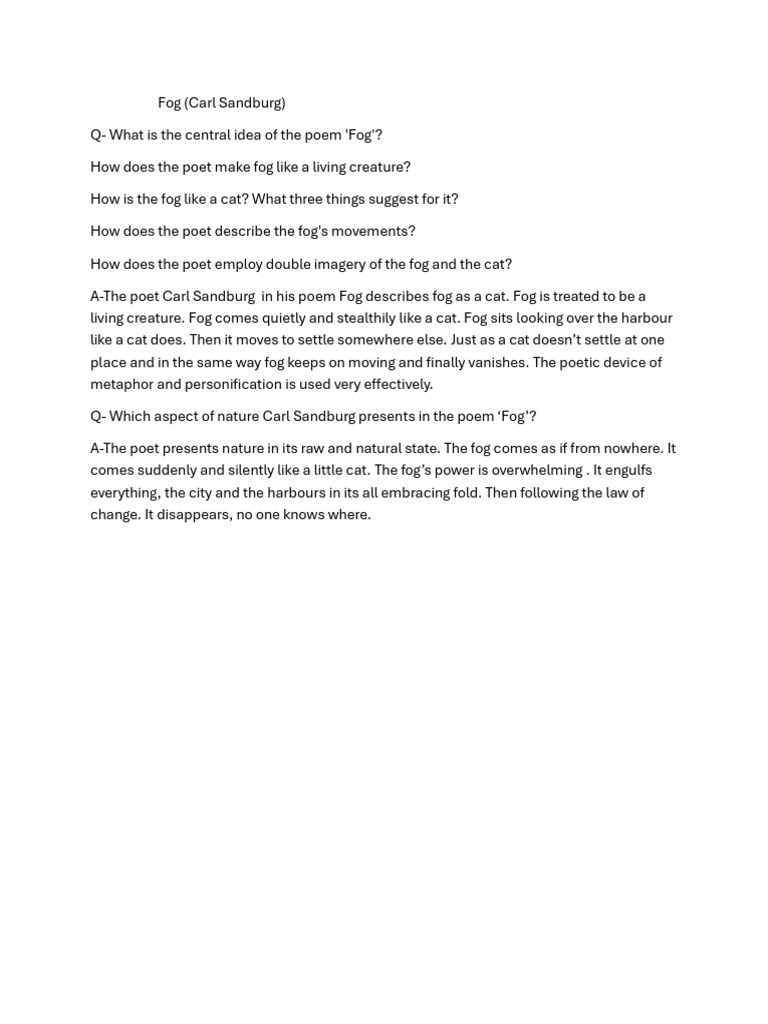 Fog (Carl Sandburg)

Q- What is the central idea of the poem 'Fog'?

How does the poet make fog like a living creature?

How is the fog like a cat? What three things suggest for it?

How does the poet describe the fog's movements?

How does the poet employ double imagery of the fog and the cat?

A-The poet Carl Sandburg in his poem Fog describes fog as a cat. Fog is treated to be a living creature. Fog comes quietly and stealthily like a cat. Fog sits looking over the harbour like a cat does. Then it moves to settle somewhere else. Just as a cat doesn't settle at one place and in the same way fog keeps on moving and finally vanishes. The poetic device of metaphor and personification is used very effectively.

Q- Which aspect of nature Carl Sandburg presents in the poem 'Fog'?

A-The poet presents nature in its raw and natural state. The fog comes as if from nowhere. It comes suddenly and silently like a little cat. The fog's power is overwhelming . It engulfs everything, the city and the harbours in its all embracing fold. Then following the law of change. It disappears, no one knows where.